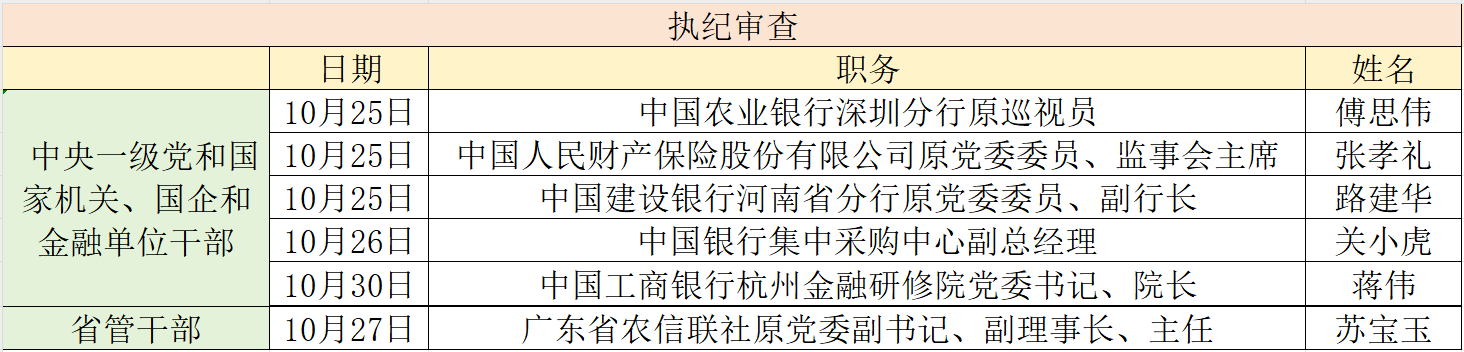 执纪审查

|  | 日期 | 职务 | 姓名 |
|---|---|---|---|
| 中央一级党和国家机关、国企和金融单位干部 | 10月25日 | 中国农业银行深圳分行原巡视员 | 傅思伟 |
|  | 10月25日 | 中国人民财产保险股份有限公司原党委委员、监事会主席 | 张孝礼 |
|  | 10月25日 | 中国建设银行河南省分行原党委委员、副行长 | 路建华 |
|  | 10月26日 | 中国银行集中采购中心副总经理 | 关小虎 |
|  | 10月30日 | 中国工商银行杭州金融研修院党委书记、院长 | 蒋伟 |
| 省管干部 | 10月27日 | 广东省农信联社原党委副书记、副理事长、主任 | 苏宝玉 |